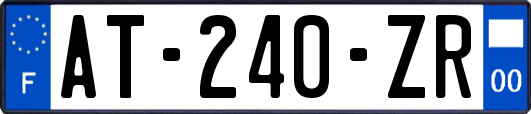 F
AT-240-ZR
00